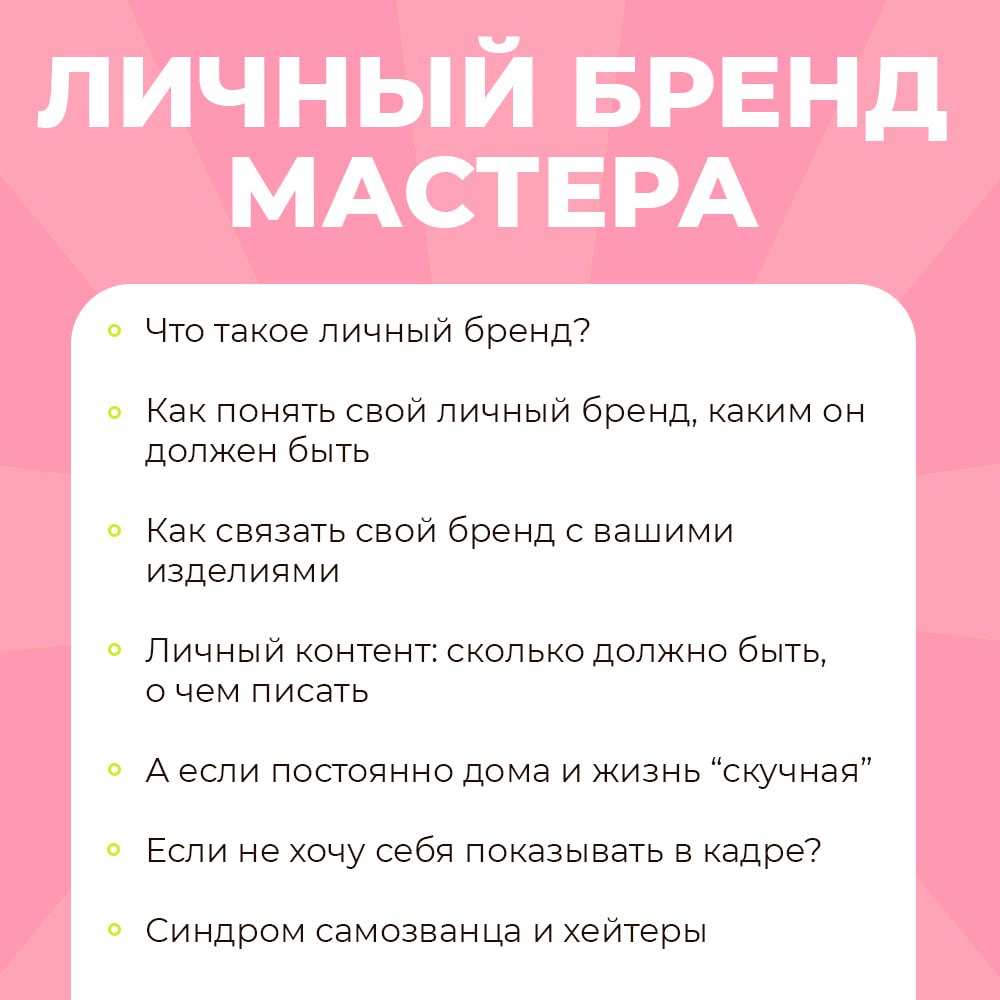 ЛИЧНЫЙ БРЕНД МАСТЕРА

• Что такое личный бренд?
• Как понять свой личный бренд, каким он должен быть
• Как связать свой бренд с вашими изделиями
• Личный контент: сколько должно быть, о чем писать
• А если постоянно дома и жизнь "скучная"
• Если не хочу себя показывать в кадре?
• Синдром самозванца и хейтеры